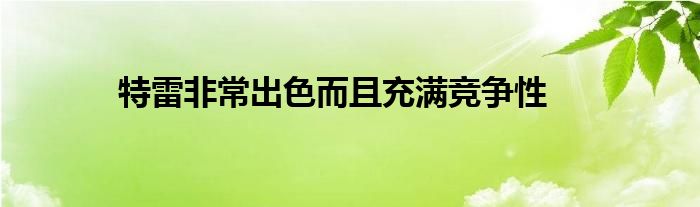 特雷非常出色而且充满竞争性